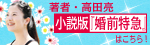 著者・高田亮
小説版『婚前特急』
はこちら！